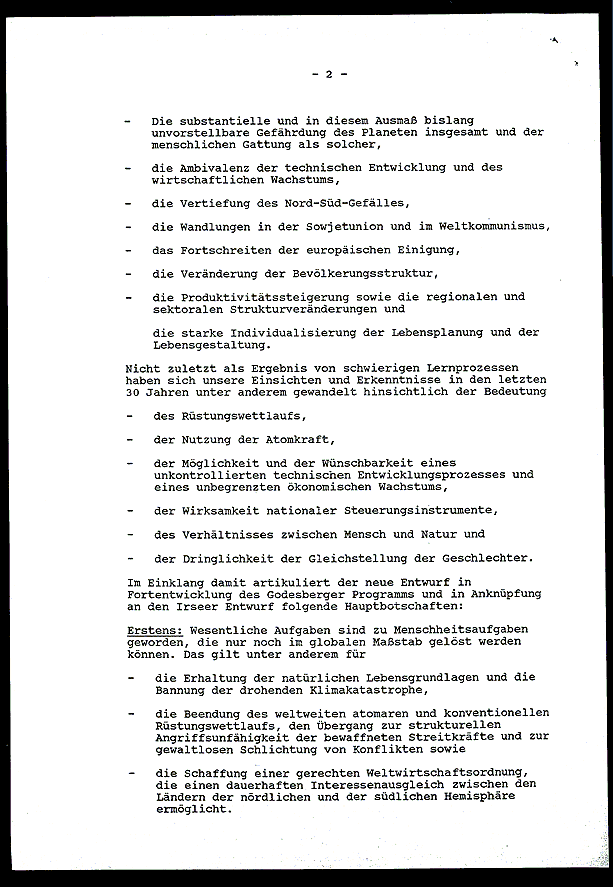 - 2 -

- Die substantielle und in diesem Ausmaß bislang unvorstellbare Gefährdung des Planeten insgesamt und der menschlichen Gattung als solcher,

- die Ambivalenz der technischen Entwicklung und des wirtschaftlichen Wachstums,

- die Vertiefung des Nord-Süd-Gefälles,

- die Wandlungen in der Sowjetunion und im Weltkommunismus,

- das Fortschreiten der europäischen Einigung,

- die Veränderung der Bevölkerungsstruktur,

- die Produktivitätssteigerung sowie die regionalen und sektoralen Strukturveränderungen und

die starke Individualisierung der Lebensplanung und der Lebensgestaltung.

Nicht zuletzt als Ergebnis von schwierigen Lernprozessen haben sich unsere Einsichten und Erkenntnisse in den letzten 30 Jahren unter anderem gewandelt hinsichtlich der Bedeutung

- des Rüstungswettlaufs,

- der Nutzung der Atomkraft,

- der Möglichkeit und der Wünschbarkeit eines unkontrollierten technischen Entwicklungsprozesses und eines unbegrenzten ökonomischen Wachstums,

- der Wirksamkeit nationaler Steuerungsinstrumente,

- des Verhältnisses zwischen Mensch und Natur und

- der Dringlichkeit der Gleichstellung der Geschlechter.

Im Einklang damit artikuliert der neue Entwurf in Fortentwicklung des Godesberger Programms und in Anknüpfung an den Irseer Entwurf folgende Hauptbotschaften:

Erstens: Wesentliche Aufgaben sind zu Menschheitsaufgaben geworden, die nur noch im globalen Maßstab gelöst werden können. Das gilt unter anderem für

- die Erhaltung der natürlichen Lebensgrundlagen und die Bannung der drohenden Klimakatastrophe,

- die Beendung des weltweiten atomaren und konventionellen Rüstungswettlaufs, den Übergang zur strukturellen Angriffsunfähigkeit der bewaffneten Streitkräfte und zur gewaltlosen Schlichtung von Konflikten sowie

- die Schaffung einer gerechten Weltwirtschaftsordnung, die einen dauerhaften Interessenausgleich zwischen den Ländern der nördlichen und der südlichen Hemisphäre ermöglicht.